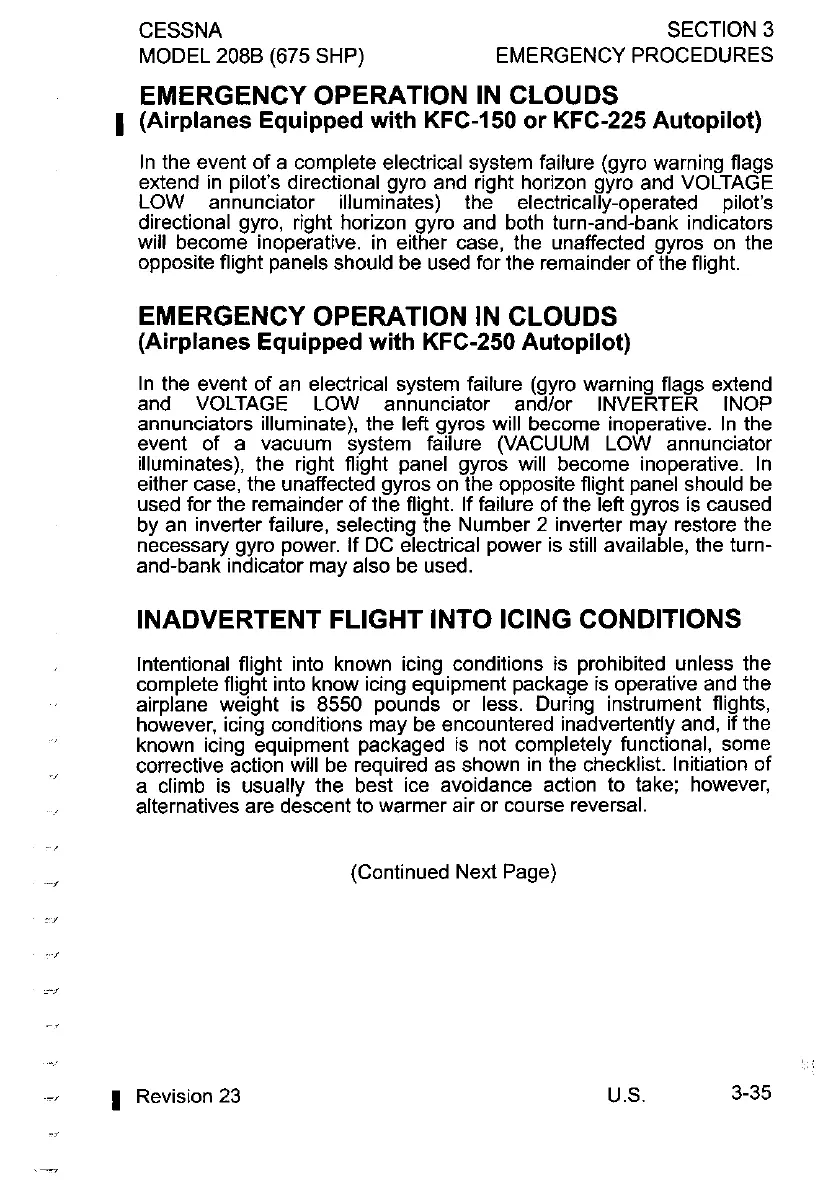 CESSNA
MODEL 208B (675 SHP)

SECTION 3
EMERGENCY PROCEDURES

EMERGENCY OPERATION IN CLOUDS
(Airplanes Equipped with KFC-150 or KFC-225 Autopilot)

In the event of a complete electrical system failure (gyro warning flags extend in pilot's directional gyro and right horizon gyro and VOLTAGE LOW annunciator illuminates) the electrically-operated pilot's directional gyro, right horizon gyro and both turn-and-bank indicators will become inoperative. in either case, the unaffected gyros on the opposite flight panels should be used for the remainder of the flight.

EMERGENCY OPERATION IN CLOUDS
(Airplanes Equipped with KFC-250 Autopilot)

In the event of an electrical system failure (gyro warning flags extend and VOLTAGE LOW annunciator and/or INVERTER INOP annunciators illuminate), the left gyros will become inoperative. In the event of a vacuum system failure (VACUUM LOW annunciator illuminates), the right flight panel gyros will become inoperative. In either case, the unaffected gyros on the opposite flight panel should be used for the remainder of the flight. If failure of the left gyros is caused by an inverter failure, selecting the Number 2 inverter may restore the necessary gyro power. If DC electrical power is still available, the turn-and-bank indicator may also be used.

INADVERTENT FLIGHT INTO ICING CONDITIONS

Intentional flight into known icing conditions is prohibited unless the complete flight into know icing equipment package is operative and the airplane weight is 8550 pounds or less. During instrument flights, however, icing conditions may be encountered inadvertently and, if the known icing equipment packaged is not completely functional, some corrective action will be required as shown in the checklist. Initiation of a climb is usually the best ice avoidance action to take; however, alternatives are descent to warmer air or course reversal.

(Continued Next Page)

Revision 23
U.S.
3-35